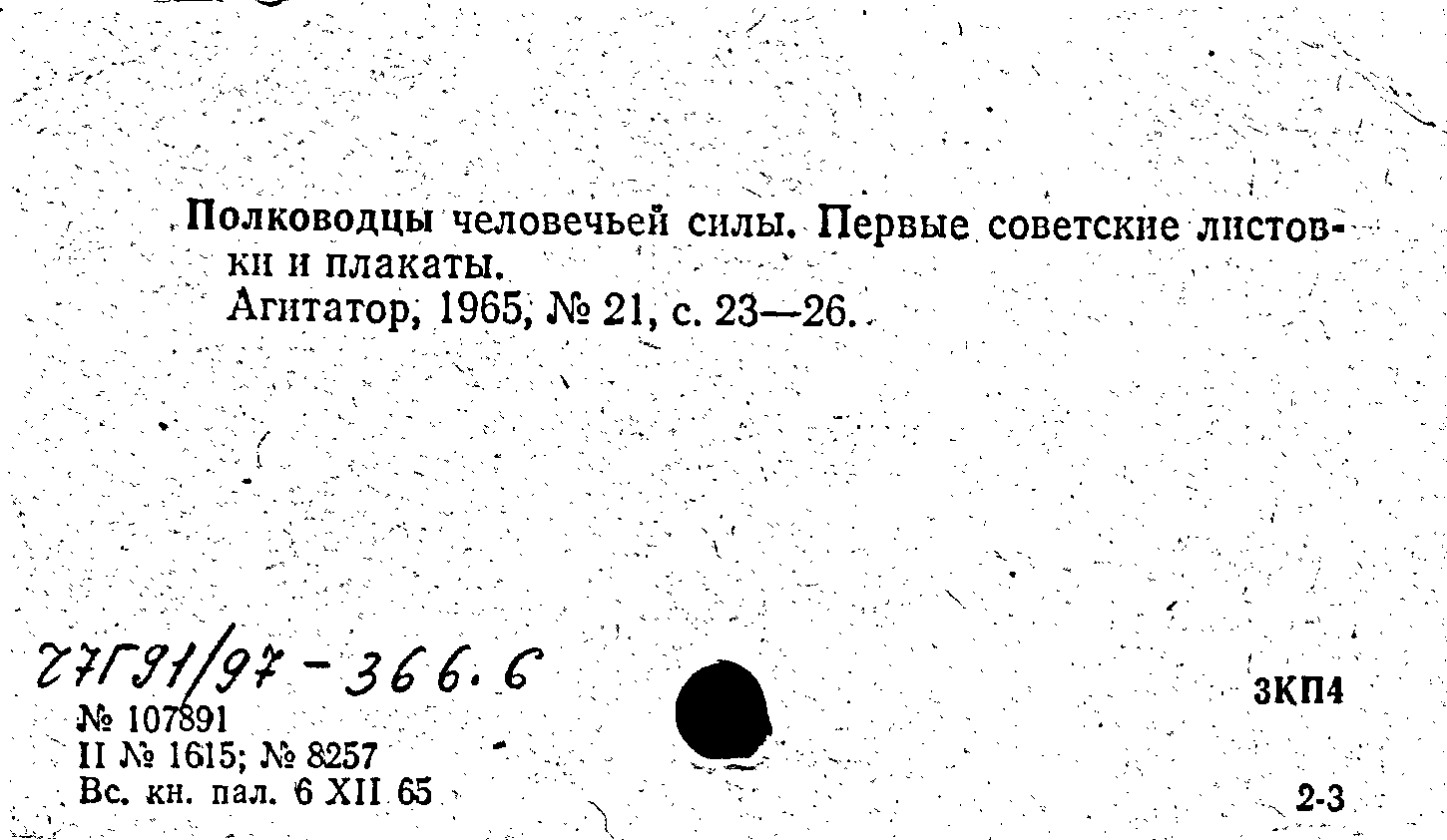 Полководцы человечьей силы. Первые советские листовки и плакаты.
Агитатор, 1965, № 21, с. 23—26.

27Г91/97 - 366.6
№ 107891
II № 1615; № 8257
Вс. кн. пал. 6 XII 65

3КП4

2-3